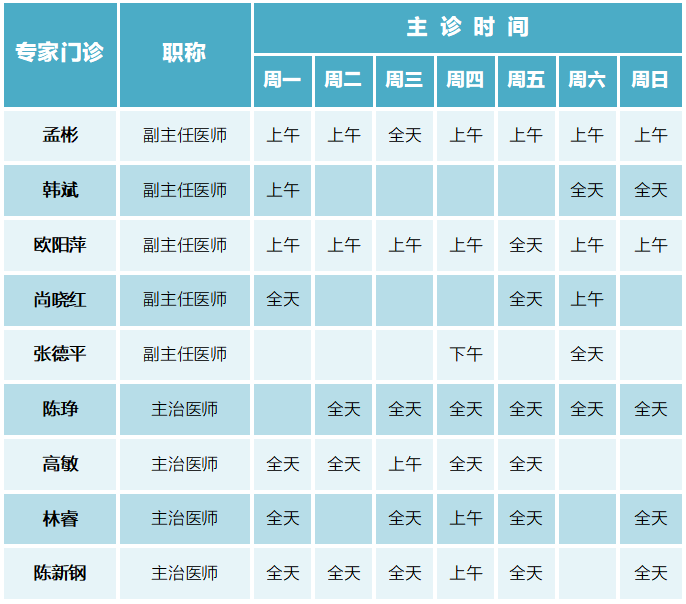 | 专家门诊 | 职称 | 主诊时间 | | | | | | |
|---|---|---|---|---|---|---|---|---|
| | | 周一 | 周二 | 周三 | 周四 | 周五 | 周六 | 周日 |
| 孟彬 | 副主任医师 | 上午 | 上午 | 全天 | 上午 | 上午 | 上午 | 上午 |
| 韩斌 | 副主任医师 | 上午 | | | | | 全天 | 全天 |
| 欧阳萍 | 副主任医师 | 上午 | 上午 | 上午 | 上午 | 全天 | 上午 | 上午 |
| 尚晓红 | 副主任医师 | 全天 | | | | 全天 | 上午 | |
| 张德平 | 副主任医师 | | | | 下午 | | 全天 | |
| 陈琤 | 主治医师 | | 全天 | 全天 | 全天 | 全天 | 全天 | 全天 |
| 高敏 | 主治医师 | 全天 | 全天 | 上午 | 全天 | 全天 | | |
| 林睿 | 主治医师 | 全天 | | 全天 | 上午 | 全天 | | 全天 |
| 陈新钢 | 主治医师 | 全天 | 全天 | 全天 | 上午 | 全天 | | 全天 |